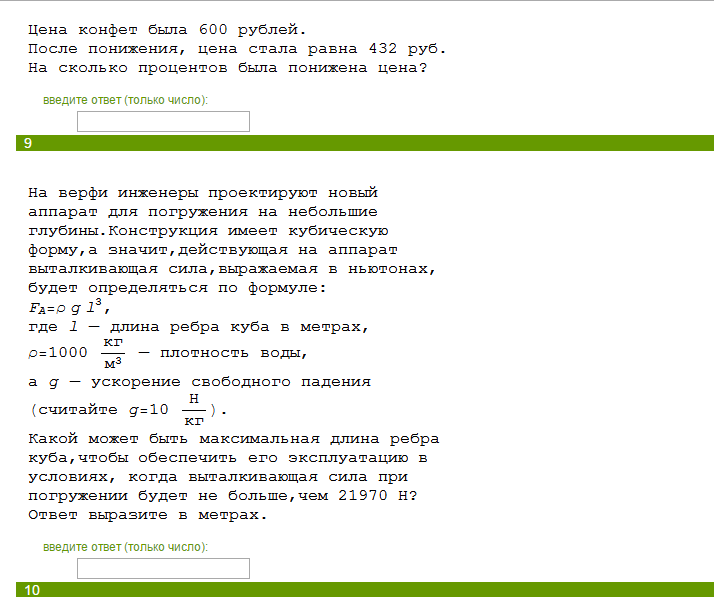 Цена конфет была 600 рублей.
После понижения, цена стала равна 432 руб.
На сколько процентов была понижена цена?

введите ответ (только число):

9

На верфи инженеры проектируют новый аппарат для погружения на небольшие глубины.Конструкция имеет кубическую форму,а значит,действующая на аппарат выталкивающая сила,выражаемая в ньютонах, будет определяться по формуле:
$F_A=\rho g l^3$,
где $l$ — длина ребра куба в метрах,
$\rho=1000 \frac{кг}{м^3}$ — плотность воды,
а $g$ — ускорение свободного падения
(считайте $g=10 \frac{Н}{кг}$).
Какой может быть максимальная длина ребра куба,чтобы обеспечить его эксплуатацию в условиях, когда выталкивающая сила при погружении будет не больше,чем 21970 Н?
Ответ выразите в метрах.

введите ответ (только число):

10